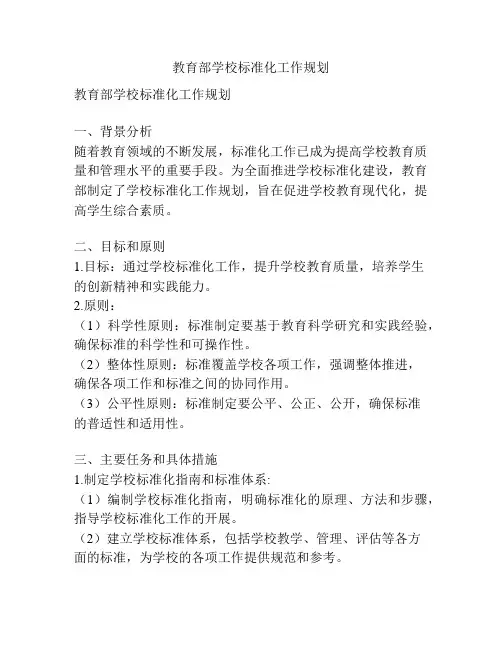 教育部学校标准化工作规划

教育部学校标准化工作规划

一、背景分析
随着教育领域的不断发展，标准化工作已成为提高学校教育质量和管理水平的重要手段。为全面推进学校标准化建设，教育部制定了学校标准化工作规划，旨在促进学校教育现代化，提高学生综合素质。

二、目标和原则
1.目标：通过学校标准化工作，提升学校教育质量，培养学生的创新精神和实践能力。
2.原则：
（1）科学性原则：标准制定要基于教育科学研究和实践经验，确保标准的科学性和可操作性。
（2）整体性原则：标准覆盖学校各项工作，强调整体推进，确保各项工作和标准之间的协同作用。
（3）公平性原则：标准制定要公平、公正、公开，确保标准的普适性和适用性。

三、主要任务和具体措施
1.制定学校标准化指南和标准体系:
（1）编制学校标准化指南，明确标准化的原理、方法和步骤，指导学校标准化工作的开展。
（2）建立学校标准体系，包括学校教学、管理、评估等各方面的标准，为学校的各项工作提供规范和参考。